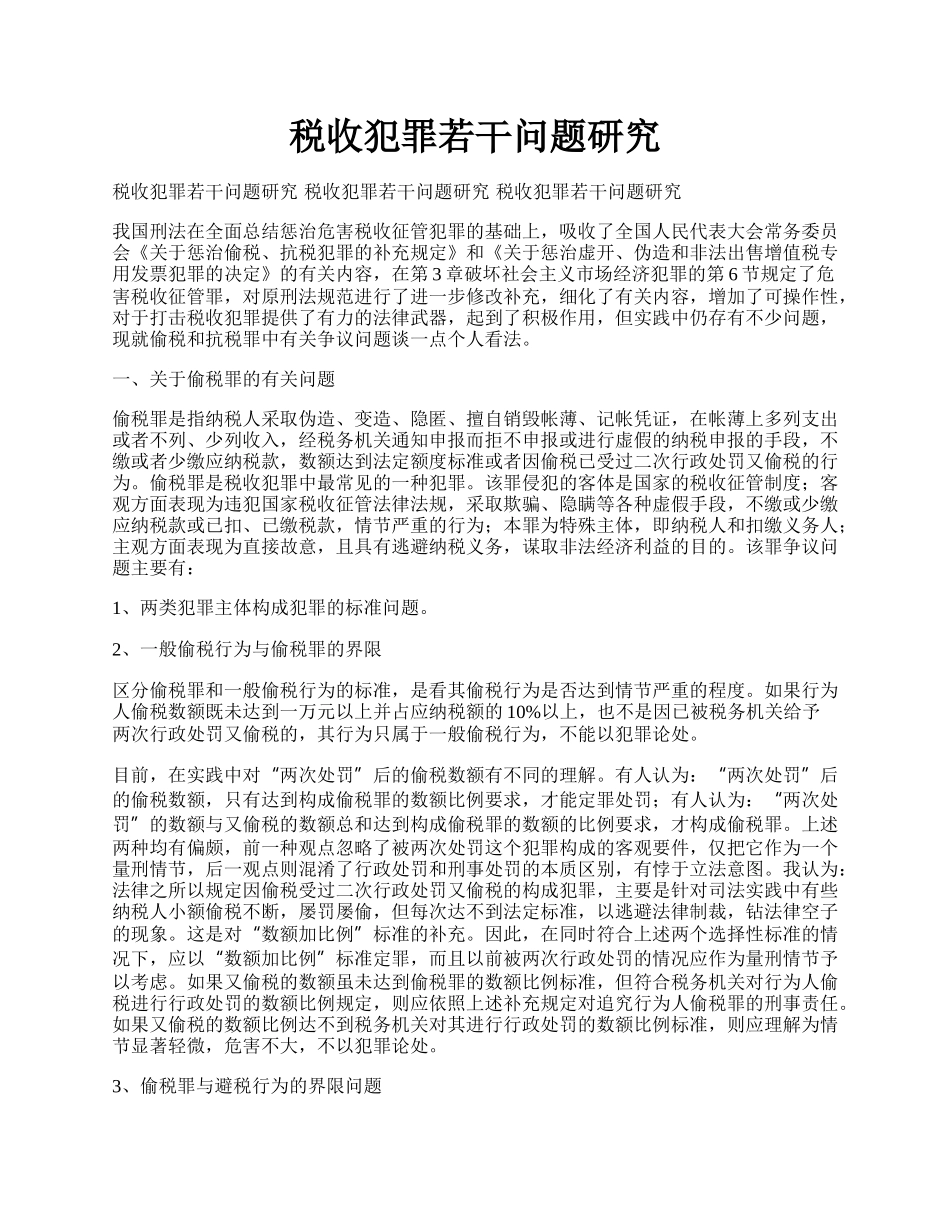 税收犯罪若干问题研究

税收犯罪若干问题研究 税收犯罪若干问题研究 税收犯罪若干问题研究

我国刑法在全面总结惩治危害税收征管犯罪的基础上，吸收了全国人民代表大会常务委员会《关于惩治偷税、抗税犯罪的补充规定》和《关于惩治虚开、伪造和非法出售增值税专用发票犯罪的决定》的有关内容，在第 3 章破坏社会主义市场经济犯罪的第 6 节规定了危害税收征管罪，对原刑法规范进行了进一步修改补充，细化了有关内容，增加了可操作性，对于打击税收犯罪提供了有力的法律武器，起到了积极作用，但实践中仍存有不少问题，现就偷税和抗税罪中有关争议问题谈一点个人看法。

一、关于偷税罪的有关问题

偷税罪是指纳税人采取伪造、变造、隐匿、擅自销毁帐薄、记帐凭证，在帐薄上多列支出或者不列、少列收入，经税务机关通知申报而拒不申报或进行虚假的纳税申报的手段，不缴或者少缴应纳税款，数额达到法定额度标准或者因偷税已受过二次行政处罚又偷税的行为。偷税罪是税收犯罪中最常见的一种犯罪。该罪侵犯的客体是国家的税收征管制度；客观方面表现为违犯国家税收征管法律法规，采取欺骗、隐瞒等各种虚假手段，不缴或少缴应纳税款或已扣、已缴税款，情节严重的行为；本罪为特殊主体，即纳税人和扣缴义务人；主观方面表现为直接故意，且具有逃避纳税义务，谋取非法经济利益的目的。该罪争议问题主要有：

1、两类犯罪主体构成犯罪的标准问题。

2、一般偷税行为与偷税罪的界限

区分偷税罪和一般偷税行为的标准，是看其偷税行为是否达到情节严重的程度。如果行为人偷税数额既未达到一万元以上并占应纳税额的 10%以上，也不是因已被税务机关给予两次行政处罚又偷税的，其行为只属于一般偷税行为，不能以犯罪论处。

目前，在实践中对“两次处罚”后的偷税数额有不同的理解。有人认为：“两次处罚”后的偷税数额，只有达到构成偷税罪的数额比例要求，才能定罪处罚；有人认为：“两次处罚”的数额与又偷税的数额总和达到构成偷税罪的数额的比例要求，才构成偷税罪。上述两种均有偏颇，前一种观点忽略了被两次处罚这个犯罪构成的客观要件，仅把它作为一个量刑情节，后一观点则混淆了行政处罚和刑事处罚的本质区别，有悖于立法意图。我认为：法律之所以规定因偷税受过二次行政处罚又偷税的构成犯罪，主要是针对司法实践中有些纳税人小额偷税不断，屡罚屡偷，但每次达不到法定标准，以逃避法律制裁，钻法律空子的现象。这是对“数额加比例”标准的补充。因此，在同时符合上述两个选择性标准的情况下，应以“数额加比例”标准定罪，而且以前被两次行政处罚的情况应作为量刑情节予以考虑。如果又偷税的数额虽未达到偷税罪的数额比例标准，但符合税务机关对行为人偷税进行行政处罚的数额比例规定，则应依照上述补充规定对追究行为人偷税罪的刑事责任。如果又偷税的数额比例达不到税务机关对其进行行政处罚的数额比例标准，则应理解为情节显著轻微，危害不大，不以犯罪论处。

3、偷税罪与避税行为的界限问题